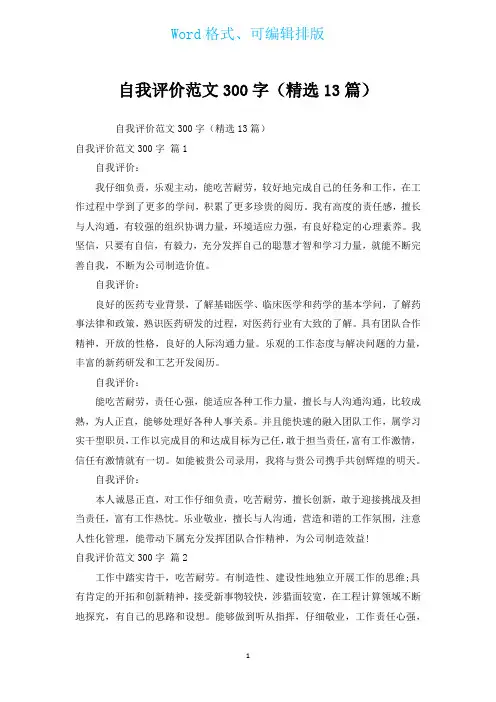 Word 格式、可编辑排版

自我评价范文 300 字（精选 13 篇）

自我评价范文 300 字（精选 13 篇）

自我评价范文 300 字 篇 1

自我评价：

我仔细负责，乐观主动，能吃苦耐劳，较好地完成自己的任务和工作，在工作过程中学到了更多的学问，积累了更多珍贵的阅历。我有高度的责任感，擅长与人沟通，有较强的组织协调力量，环境适应力强，有良好稳定的心理素养。我坚信，只要有自信，有毅力，充分发挥自己的聪慧才智和学习力量，就能不断完善自我，不断为公司制造价值。

自我评价：

良好的医药专业背景，了解基础医学、临床医学和药学的基本学问，了解药事法律和政策，熟识医药研发的过程，对医药行业有大致的了解。具有团队合作精神，开放的性格，良好的人际沟通力量。乐观的工作态度与解决问题的力量，丰富的新药研发和工艺开发阅历。

自我评价：

能吃苦耐劳，责任心强，能适应各种工作力量，擅长与人沟通沟通，比较成熟，为人正直，能够处理好各种人事关系。并且能快速的融入团队工作，属学习实干型职员，工作以完成目的和达成目标为己任，敢于担当责任，富有工作激情，信任有激情就有一切。如能被贵公司录用，我将与贵公司携手共创辉煌的明天。

自我评价：

本人诚恳正直，对工作仔细负责，吃苦耐劳，擅长创新，敢于迎接挑战及担当责任，富有工作热忱。乐业敬业，擅长与人沟通，营造和谐的工作氛围，注意人性化管理，能带动下属充分发挥团队合作精神，为公司制造效益!

自我评价范文 300 字 篇 2

工作中踏实肯干，吃苦耐劳。有制造性、建设性地独立开展工作的思维;具有肯定的开拓和创新精神，接受新事物较快，涉猎面较宽，在工程计算领域不断地探究，有自己的思路和设想。能够做到听从指挥，仔细敬业，工作责任心强，

1